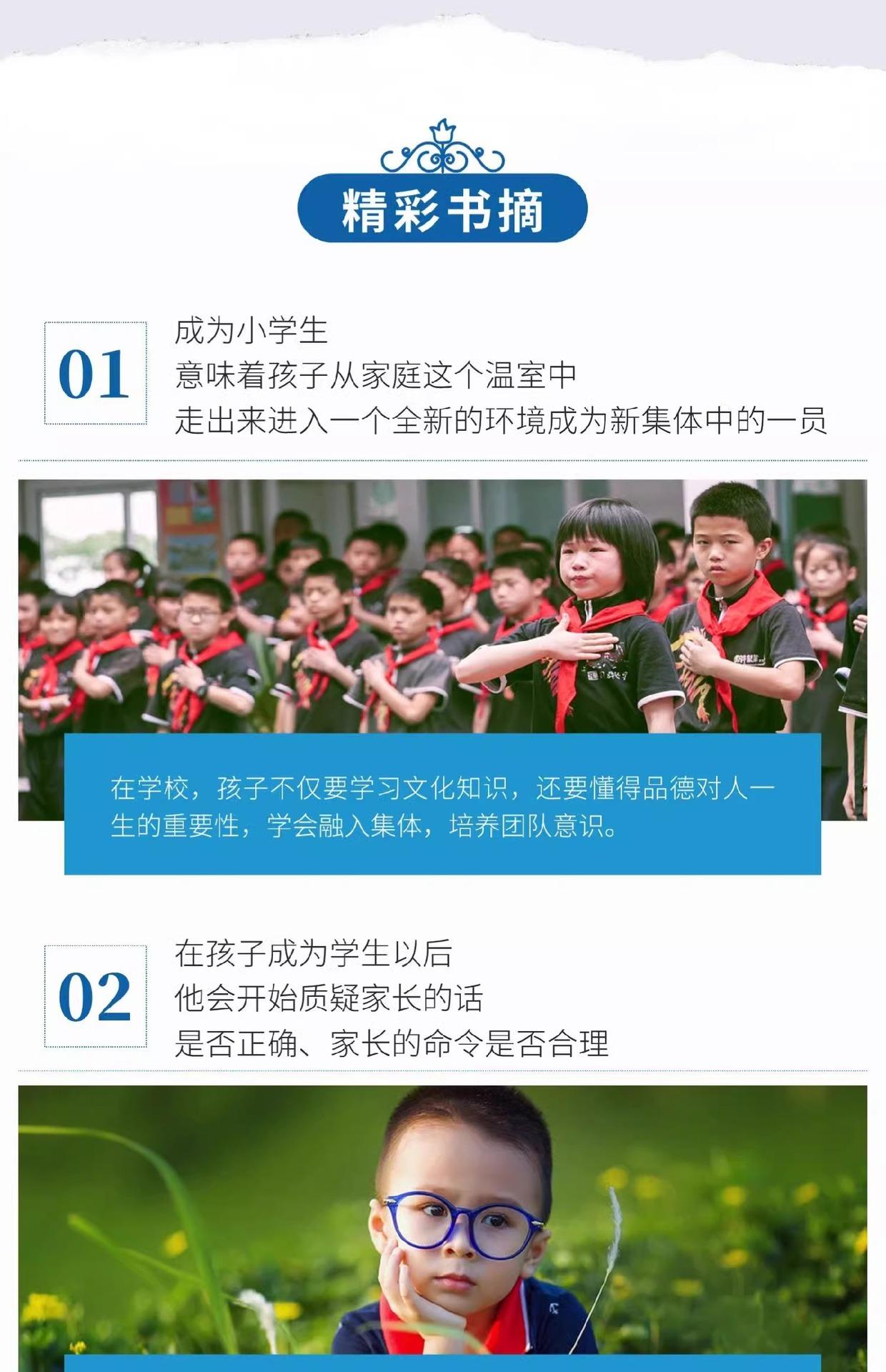 精彩书摘

01

成为小学生
意味着孩子从家庭这个温室中
走出来进入一个全新的环境成为新集体中的一员

在学校，孩子不仅要学习文化知识，还要懂得品德对人一生的重要性，学会融入集体，培养团队意识。

02

在孩子成为学生以后
他会开始质疑家长的话
是否正确、家长的命令是否合理